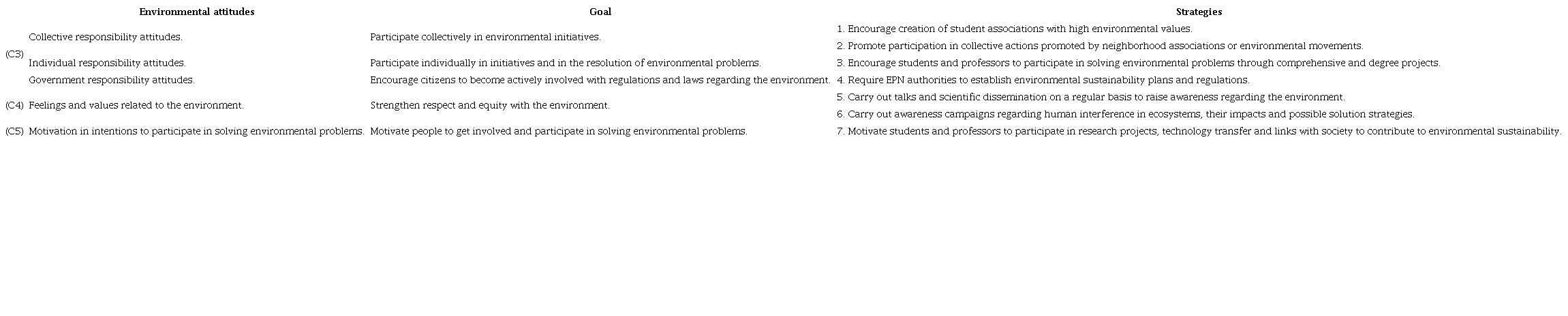 | | Environmental attitudes | Goal | Strategies |
|---|---|---|---|
| (C3) | Collective responsibility attitudes. | Participate collectively in environmental initiatives. | 1. Encourage creation of student associations with high environmental values. 2. Promote participation in collective actions promoted by neighborhood associations or environmental movements. |
| | Individual responsibility attitudes. | Participate individually in initiatives and in the resolution of environmental problems. | 3. Encourage students and professors to participate in solving environmental problems through comprehensive and degree projects. |
| | Government responsibility attitudes. | Encourage citizens to become actively involved with regulations and laws regarding the environment. | 4. Require EPN authorities to establish environmental sustainability plans and regulations. |
| (C4) | Feelings and values related to the environment. | Strengthen respect and equity with the environment. | 5. Carry out talks and scientific dissemination on a regular basis to raise awareness regarding the environment. 6. Carry out awareness campaigns regarding human interference in ecosystems, their impacts and possible solution strategies. |
| (C5) | Motivation in intentions to participate in solving environmental problems. | Motivate people to get involved and participate in solving environmental problems. | 7. Motivate students and professors to participate in research projects, technology transfer and links with society to contribute to environmental sustainability. |